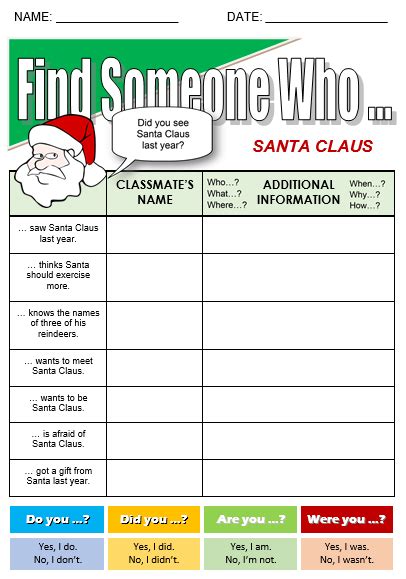 NAME: ____ DATE: ____

Find Someone Who ...

Did you see Santa Claus last year?

SANTA CLAUS

|  | CLASSMATE'S NAME | Who...? What...? Where...? ADDITIONAL INFORMATION When...? Why...? How...? |
|---|---|---|
| ... saw Santa Claus last year. |  |  |
| ... thinks Santa should exercise more. |  |  |
| ... knows the names of three of his reindeers. |  |  |
| ... wants to meet Santa Claus. |  |  |
| ... wants to be Santa Claus. |  |  |
| ... is afraid of Santa Claus. |  |  |
| ... got a gift from Santa last year. |  |  |

Do you ...?
Yes, I do.
No, I don't.

Did you ...?
Yes, I did.
No, I didn't.

Are you ...?
Yes, I am.
No, I'm not.

Were you ...?
Yes, I was.
No, I wasn't.